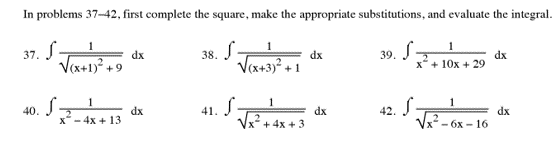 In problems 37–42, first complete the square, make the appropriate substitutions, and evaluate the integral.

37. $\int \frac{1}{\sqrt{(x+1)^2+9}}\,dx$

38. $\int \frac{1}{\sqrt{(x+3)^2+1}}\,dx$

39. $\int \frac{1}{x^2+10x+29}\,dx$

40. $\int \frac{1}{x^2-4x+13}\,dx$

41. $\int \frac{1}{\sqrt{x^2+4x+3}}\,dx$

42. $\int \frac{1}{\sqrt{x^2-6x-16}}\,dx$